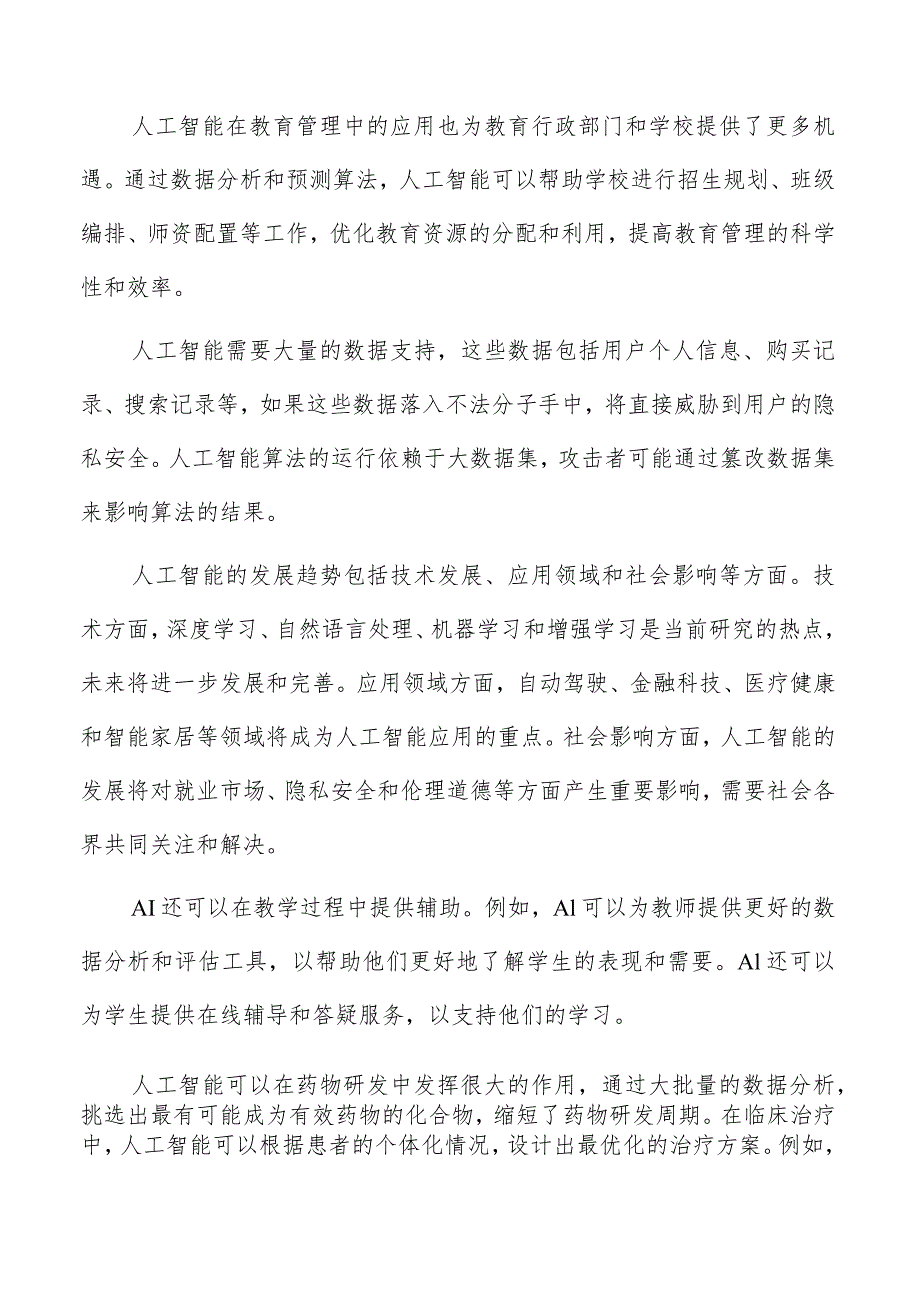 人工智能在教育管理中的应用也为教育行政部门和学校提供了更多机遇。通过数据分析和预测算法，人工智能可以帮助学校进行招生规划、班级编排、师资配置等工作，优化教育资源的分配和利用，提高教育管理的科学性和效率。

人工智能需要大量的数据支持，这些数据包括用户个人信息、购买记录、搜索记录等，如果这些数据落入不法分子手中，将直接威胁到用户的隐私安全。人工智能算法的运行依赖于大数据集，攻击者可能通过篡改数据集来影响算法的结果。

人工智能的发展趋势包括技术发展、应用领域和社会影响等方面。技术方面，深度学习、自然语言处理、机器学习和增强学习是当前研究的热点，未来将进一步发展和完善。应用领域方面，自动驾驶、金融科技、医疗健康和智能家居等领域将成为人工智能应用的重点。社会影响方面，人工智能的发展将对就业市场、隐私安全和伦理道德等方面产生重要影响，需要社会各界共同关注和解决。

AI还可以在教学过程中提供辅助。例如，Al可以为教师提供更好的数据分析和评估工具，以帮助他们更好地了解学生的表现和需要。Al还可以为学生提供在线辅导和答疑服务，以支持他们的学习。

人工智能可以在药物研发中发挥很大的作用，通过大批量的数据分析，挑选出最有可能成为有效药物的化合物，缩短了药物研发周期。在临床治疗中，人工智能可以根据患者的个体化情况，设计出最优化的治疗方案。例如，